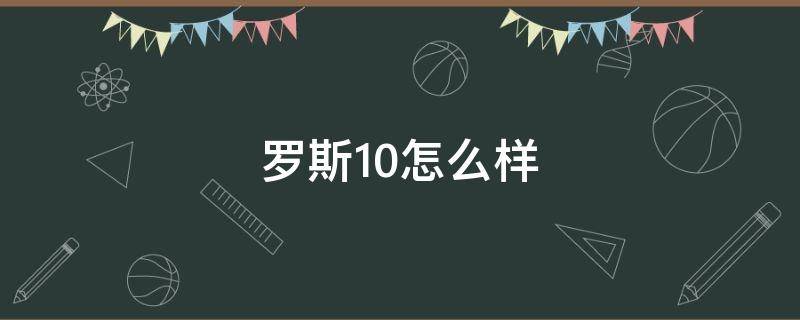 罗斯10怎么样